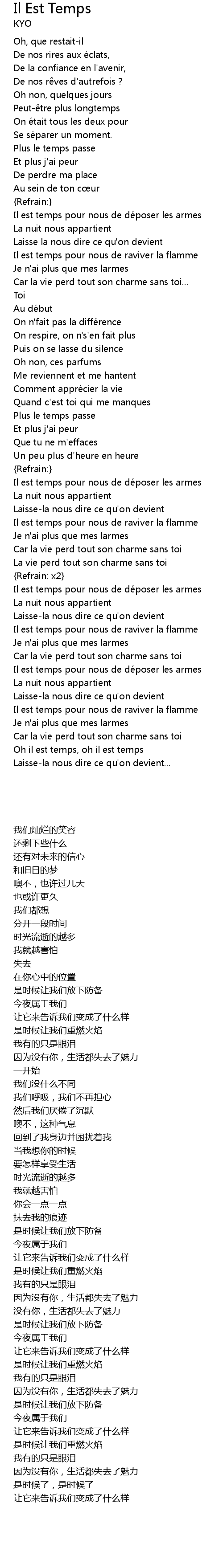 Il Est Temps
KYO

Oh, que restait-il
De nos rires aux éclats,
De la confiance en l'avenir,
De nos rêves d'autrefois ?
Oh non, quelques jours
Peut-être plus longtemps
On était tous les deux pour
Se séparer un moment.
Plus le temps passe
Et plus j'ai peur
De perdre ma place
Au sein de ton cœur
{Refrain:}
Il est temps pour nous de déposer les armes
La nuit nous appartient
Laisse la nous dire ce qu'on devient
Il est temps pour nous de raviver la flamme
Je n'ai plus que mes larmes
Car la vie perd tout son charme sans toi...
Toi
Au début
On n'fait pas la différence
On respire, on n's'en fait plus
Puis on se lasse du silence
Oh non, ces parfums
Me reviennent et me hantent
Comment apprécier la vie
Quand c'est toi qui me manques
Plus le temps passe
Et plus j'ai peur
Que tu ne m'effaces
Un peu plus d'heure en heure
{Refrain:}
Il est temps pour nous de déposer les armes
La nuit nous appartient
Laisse-la nous dire ce qu'on devient
Il est temps pour nous de raviver la flamme
Je n'ai plus que mes larmes
Car la vie perd tout son charme sans toi
La vie perd tout son charme sans toi
{Refrain: x2}
Il est temps pour nous de déposer les armes
La nuit nous appartient
Laisse-la nous dire ce qu'on devient
Il est temps pour nous de raviver la flamme
Je n'ai plus que mes larmes
Car la vie perd tout son charme sans toi
Il est temps pour nous de déposer les armes
La nuit nous appartient
Laisse-la nous dire ce qu'on devient
Il est temps pour nous de raviver la flamme
Je n'ai plus que mes larmes
Car la vie perd tout son charme sans toi
Oh il est temps, oh il est temps
Laisse-la nous dire ce qu'on devient...

我们灿烂的笑容
还剩下些什么
还有对未来的信心
和旧日的梦
噢不，也许过几天
也或许更久
我们都想
分开一段时间
时光流逝的越多
我就越害怕
失去
在你心中的位置
是时候让我们放下防备
今夜属于我们
让它来告诉我们变成了什么样
是时候让我们重燃火焰
我有的只是眼泪
因为没有你，生活都失去了魅力
一开始
我们没什么不同
我们呼吸，我们不再担心
然后我们厌倦了沉默
噢不，这种气息
回到了我身边并困扰着我
当我想你的时候
要怎样享受生活
时光流逝的越多
我就越害怕
你会一点一点
抹去我的痕迹
是时候让我们放下防备
今夜属于我们
让它来告诉我们变成了什么样
是时候让我们重燃火焰
我有的只是眼泪
因为没有你，生活都失去了魅力
没有你，生活都失去了魅力
是时候让我们放下防备
今夜属于我们
让它来告诉我们变成了什么样
是时候让我们重燃火焰
我有的只是眼泪
因为没有你，生活都失去了魅力
是时候让我们放下防备
今夜属于我们
让它来告诉我们变成了什么样
是时候让我们重燃火焰
我有的只是眼泪
因为没有你，生活都失去了魅力
是时候了，是时候了
让它来告诉我们变成了什么样